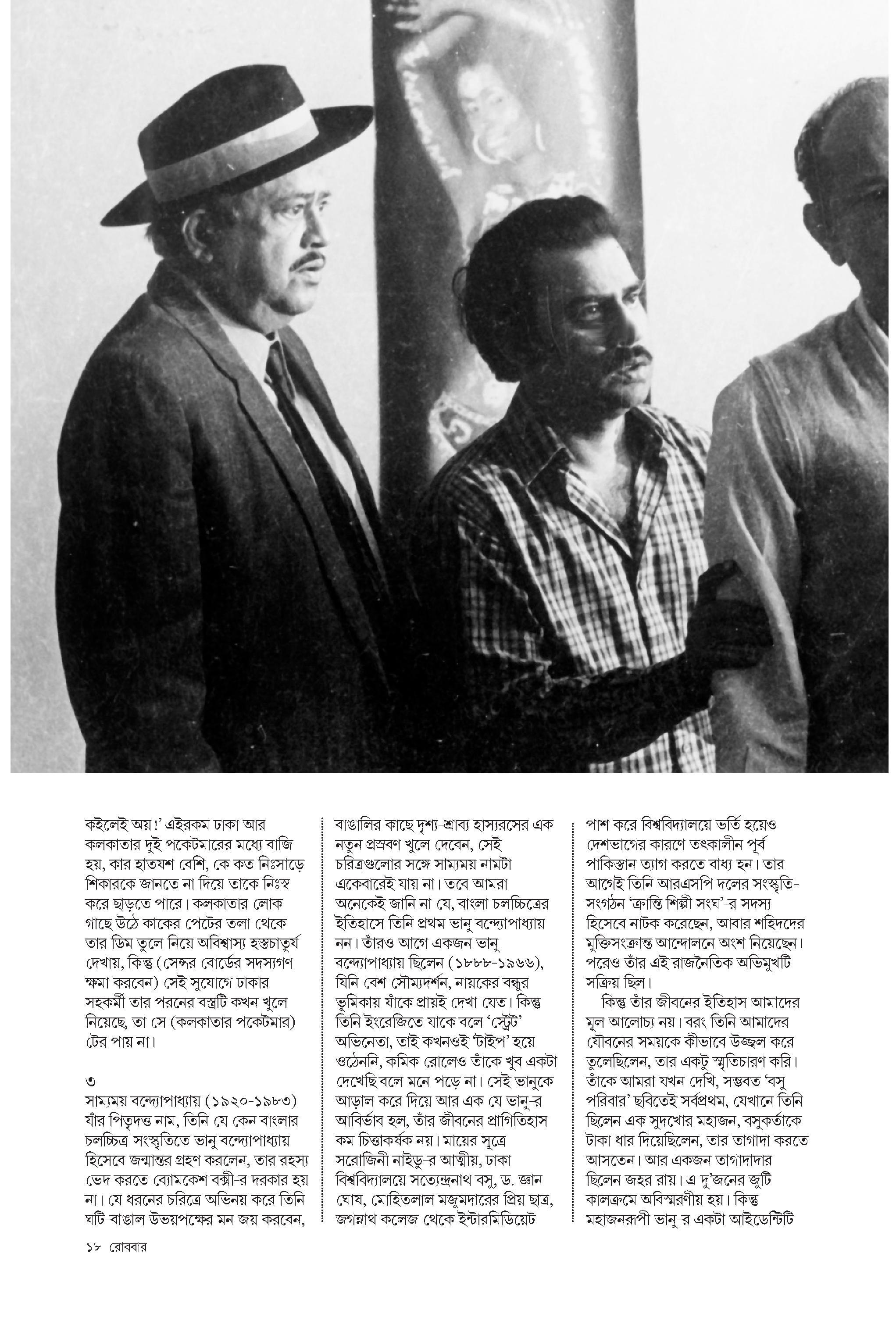 কইলেই অয়!' এইরকম ঢাকা আর কলকাতার দুই পকেটমারের মধ্যে বাজি হয়, কার হাতযশ বেশি, কে কত নিঃসাড়ে শিকারকে জানতে না দিয়ে তাকে নিঃস্ব করে ছাড়তে পারে। কলকাতার লোক গাছে উঠে কাকের পেটের তলা থেকে তার ডিম তুলে নিয়ে অবিশ্বাস্য হস্তচাতুর্য দেখায়, কিন্তু (সেন্সর বোর্ডের সদস্যগণ ক্ষমা করবেন) সেই সুযোগে ঢাকার সহকর্মী তার পরনের বস্ত্রটি কখন খুলে নিয়েছে, তা সে (কলকাতার পকেটমার) টের পায় না।

৩
সাম্যময় বন্দ্যোপাধ্যায় (১৯২০-১৯৮৩) যাঁর পিতৃদত্ত নাম, তিনি যে কেন বাংলার চলচ্চিত্র-সংস্কৃতিতে ভানু বন্দ্যোপাধ্যায় হিসেবে জন্মান্তর গ্রহণ করলেন, তার রহস্য ভেদ করতে ব্যোমকেশ বক্সী-র দরকার হয় না। যে ধরনের চরিত্রে অভিনয় করে তিনি ঘটি-বাঙাল উভয়পক্ষের মন জয় করবেন, বাঙালির কাছে দৃশ্য-শ্রাব্য হাস্যরসের এক নতুন প্রস্রবণ খুলে দেবেন, সেই চরিত্রগুলোর সঙ্গে সাম্যময় নামটা একেবারেই যায় না। তবে আমরা অনেকেই জানি না যে, বাংলা চলচ্চিত্রের ইতিহাসে তিনি প্রথম ভানু বন্দ্যোপাধ্যায় নন। তাঁরও আগে একজন ভানু বন্দ্যোপাধ্যায় ছিলেন (১৮৮৮-১৯৬৬), যিনি বেশ সৌম্যদর্শন, নায়কের বন্ধুর ভূমিকায় যাঁকে প্রায়ই দেখা যেত। কিন্তু তিনি ইংরেজিতে যাকে বলে 'স্ট্রেট' অভিনেতা, তাই কখনওই 'টাইপ' হয়ে ওঠেননি, কমিক রোলেও তাঁকে খুব একটা দেখেছি বলে মনে পড়ে না। সেই ভানুকে আড়াল করে দিয়ে আর এক যে ভানু-র আবির্ভাব হল, তাঁর জীবনের প্রাগিতিহাস কম চিত্তাকর্ষক নয়। মায়ের সূত্রে সরোজিনী নাইডু-র আত্মীয়, ঢাকা বিশ্ববিদ্যালয়ে সত্যেন্দ্রনাথ বসু, ড. জ্ঞান ঘোষ, মোহিতলাল মজুমদারের প্রিয় ছাত্র, জগন্নাথ কলেজ থেকে ইন্টারমিডিয়েট পাশ করে বিশ্ববিদ্যালয়ে ভর্তি হয়েও দেশভাগের কারণে তৎকালীন পূর্ব পাকিস্তান ত্যাগ করতে বাধ্য হন। তার আগেই তিনি আরএসপি দলের সংস্কৃতি-সংগঠন 'ক্রান্তি শিল্পী সংঘ'-র সদস্য হিসেবে নাটক করেছেন, আবার শহিদদের মুক্তিসংক্রান্ত আন্দোলনে অংশ নিয়েছেন। পরেও তাঁর এই রাজনৈতিক অভিমুখটি সক্রিয় ছিল।

কিন্তু তাঁর জীবনের ইতিহাস আমাদের মূল আলোচ্য নয়। বরং তিনি আমাদের যৌবনের সময়কে কীভাবে উজ্জ্বল করে তুলেছিলেন, তার একটু স্মৃতিচারণ করি। তাঁকে আমরা যখন দেখি, সম্ভবত 'বসু পরিবার' ছবিতেই সর্বপ্রথম, যেখানে তিনি ছিলেন এক সুদখোর মহাজন, বসুকর্তাকে টাকা ধার দিয়েছিলেন, তার তাগাদা করতে আসতেন। আর একজন তাগাদাদার ছিলেন জহর রায়। এ দু'জনের জুটি কালক্রমে অবিস্মরণীয় হয়। কিন্তু মহাজনরূপী ভানু-র একটা আইডেন্টিটি

১৮ রোববার